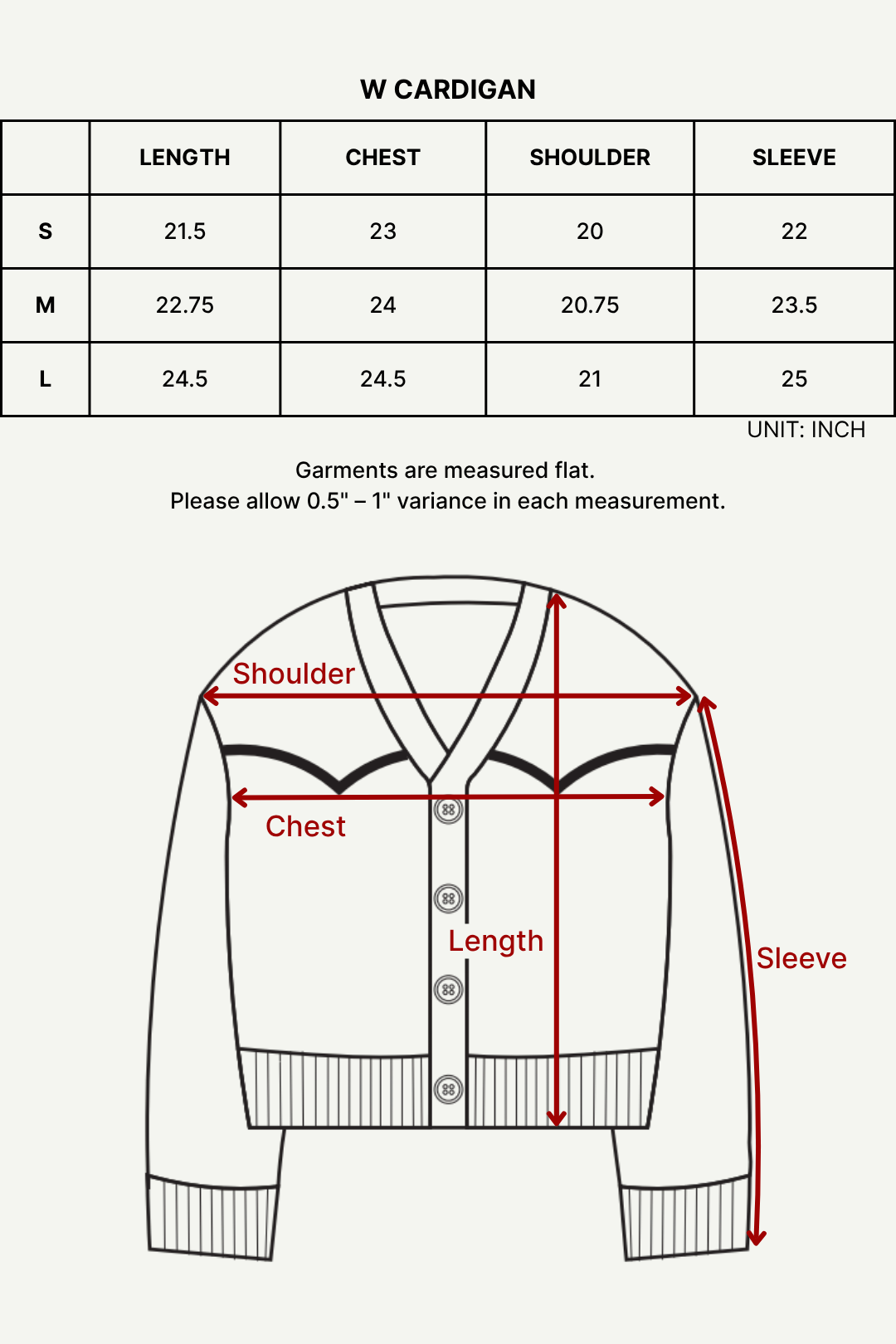 W CARDIGAN

| | LENGTH | CHEST | SHOULDER | SLEEVE |
|---|---|---|---|---|
| S | 21.5 | 23 | 20 | 22 |
| M | 22.75 | 24 | 20.75 | 23.5 |
| L | 24.5 | 24.5 | 21 | 25 |

UNIT: INCH

Garments are measured flat.
Please allow 0.5" – 1" variance in each measurement.

Shoulder
Chest
Length
Sleeve